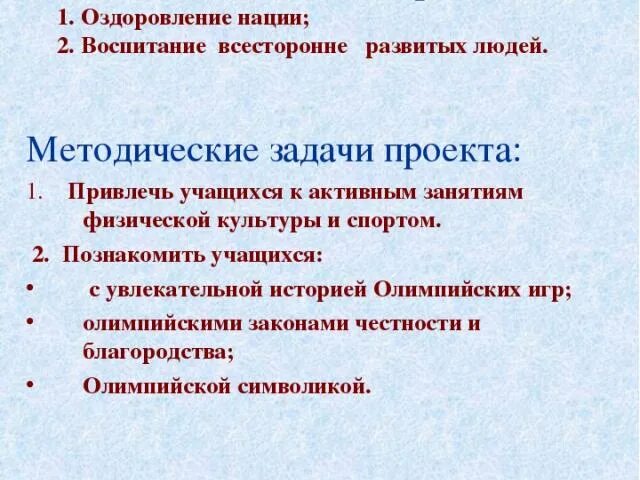 1. Оздоровление нации;
2. Воспитание всесторонне развитых людей.

Методические задачи проекта:

1. Привлечь учащихся к активным занятиям физической культуры и спортом.

2. Познакомить учащихся:

• с увлекательной историей Олимпийских игр;

• олимпийскими законами честности и благородства;

• Олимпийской символикой.